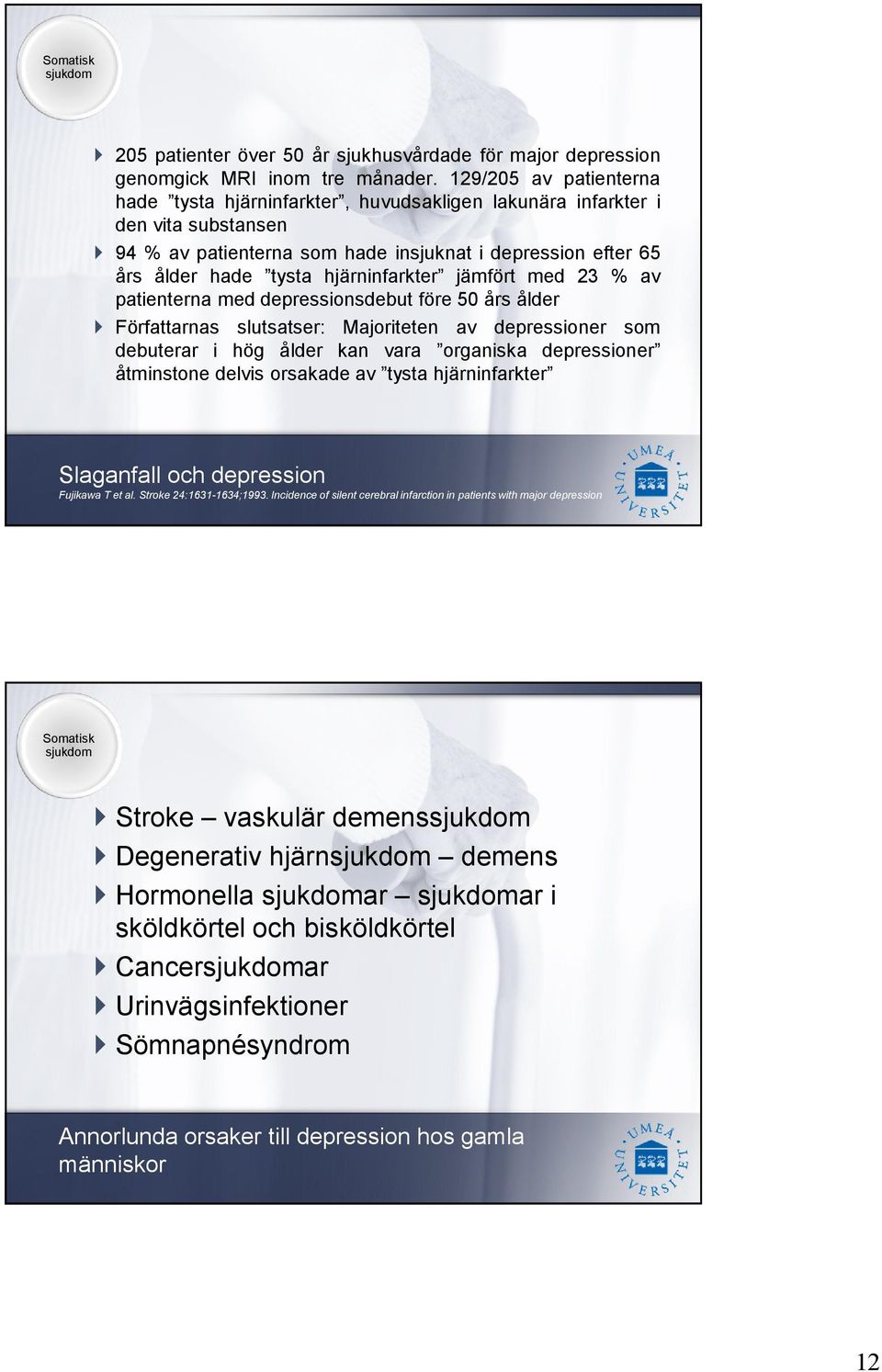 Somatisk sjukdom

205 patienter över 50 år sjukhusvårdade för major depression genomgick MRI inom tre månader. 129/205 av patienterna hade ”tysta hjärninfarkter”, huvudsakligen lakunära infarkter i den vita substansen

94 % av patienterna som hade insjuknat i depression efter 65 års ålder hade ”tysta hjärninfarkter” jämfört med 23 % av patienterna med depressionsdebut före 50 års ålder

Författarnas slutsatser: Majoriteten av depressioner som debuterar i hög ålder kan vara ”organiska depressioner” åtminstone delvis orsakade av ”tysta hjärninfarkter”

Slaganfall och depression

Fujikawa T et al. Stroke 24:1631-1634;1993. Incidence of silent cerebral infarction in patients with major depression

UMEÅ UNIVERSITET

Somatisk sjukdom

Stroke – vaskulär demenssjukdom

Degenerativ hjärnsjukdom – demens

Hormonella sjukdomar – sjukdomar i sköldkörtel och bisköldkörtel

Cancersjukdomar

Urinvägsinfektioner

Sömnapnésyndrom

Annorlunda orsaker till depression hos gamla människor

UMEÅ UNIVERSITET

12